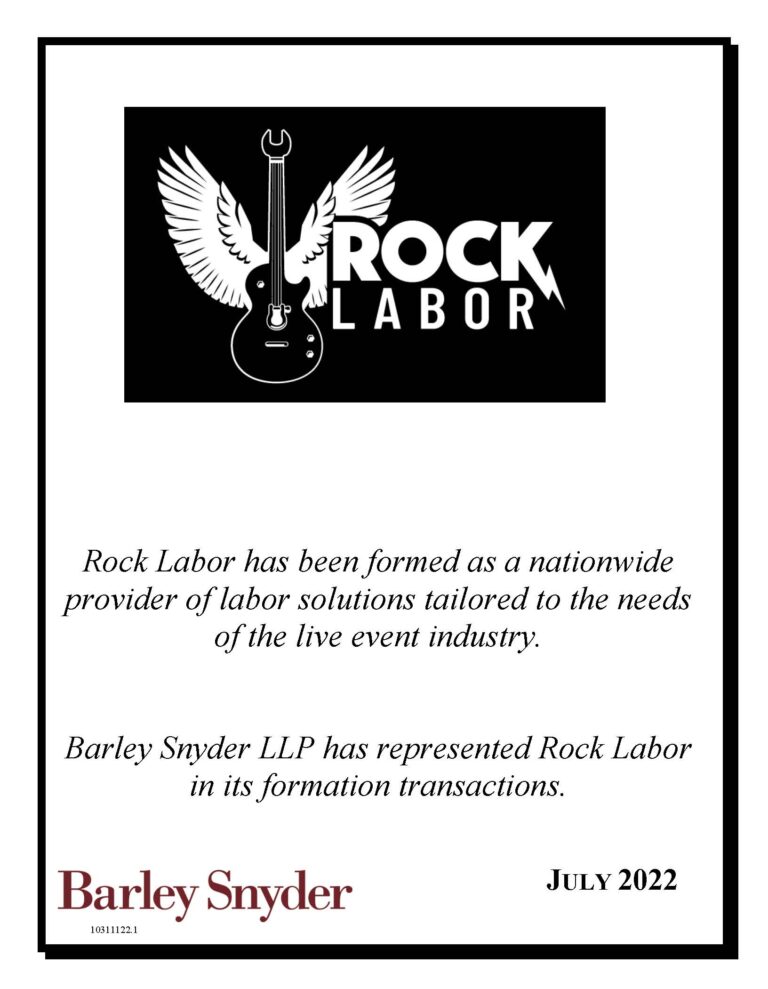 ROCK LABOR

Rock Labor has been formed as a nationwide provider of labor solutions tailored to the needs of the live event industry.

Barley Snyder LLP has represented Rock Labor in its formation transactions.

Barley Snyder

JULY 2022

10311122.1